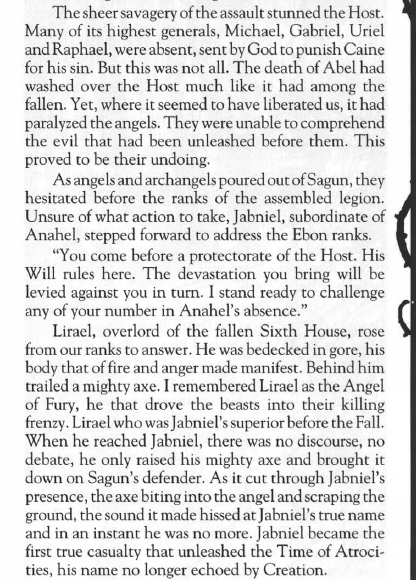 The sheer savagery of the assault stunned the Host. Many of its highest generals, Michael, Gabriel, Uriel and Raphael, were absent, sent by God to punish Caine for his sin. But this was not all. The death of Abel had washed over the Host much like it had among the fallen. Yet, where it seemed to have liberated us, it had paralyzed the angels. They were unable to comprehend the evil that had been unleashed before them. This proved to be their undoing.

As angels and archangels poured out of Sagun, they hesitated before the ranks of the assembled legion. Unsure of what action to take, Jabniel, subordinate of Anahel, stepped forward to address the Ebon ranks.

"You come before a protectorate of the Host. His Will rules here. The devastation you bring will be levied against you in turn. I stand ready to challenge any of your number in Anahel's absence."

Lirael, overlord of the fallen Sixth House, rose from our ranks to answer. He was bedecked in gore, his body that of fire and anger made manifest. Behind him trailed a mighty axe. I remembered Lirael as the Angel of Fury, he that drove the beasts into their killing frenzy. Lirael who was Jabniel's superior before the Fall. When he reached Jabniel, there was no discourse, no debate, he only raised his mighty axe and brought it down on Sagun's defender. As it cut through Jabniel's presence, the axe biting into the angel and scraping the ground, the sound it made hissed at Jabniel's true name and in an instant he was no more. Jabniel became the first true casualty that unleashed the Time of Atrocities, his name no longer echoed by Creation.